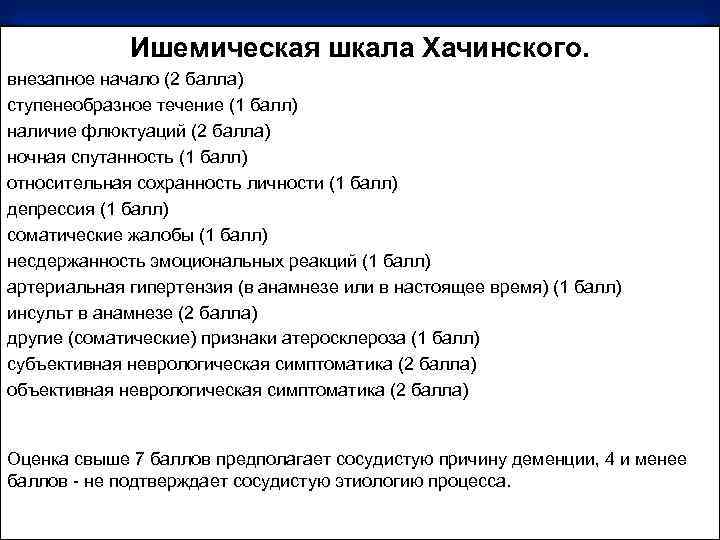 Ишемическая шкала Хачинского.
внезапное начало (2 балла)
ступенеобразное течение (1 балл)
наличие флюктуаций (2 балла)
ночная спутанность (1 балл)
относительная сохранность личности (1 балл)
депрессия (1 балл)
соматические жалобы (1 балл)
несдержанность эмоциональных реакций (1 балл)
артериальная гипертензия (в анамнезе или в настоящее время) (1 балл)
инсульт в анамнезе (2 балла)
другие (соматические) признаки атеросклероза (1 балл)
субъективная неврологическая симптоматика (2 балла)
объективная неврологическая симптоматика (2 балла)

Оценка свыше 7 баллов предполагает сосудистую причину деменции, 4 и менее баллов - не подтверждает сосудистую этиологию процесса.